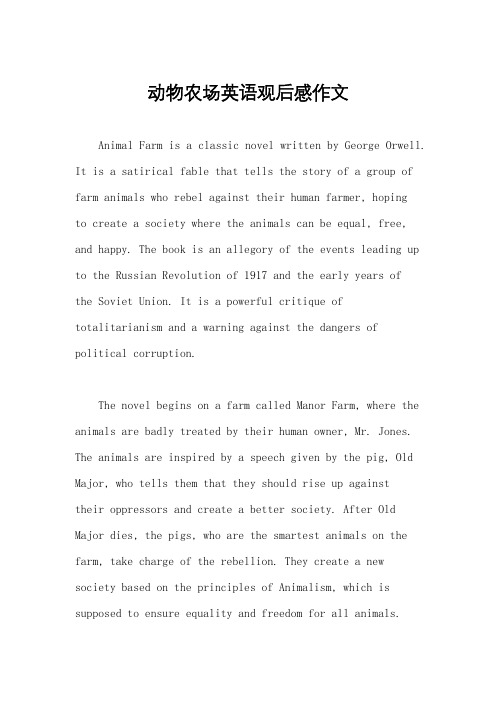 动物农场英语观后感作文

Animal Farm is a classic novel written by George Orwell. It is a satirical fable that tells the story of a group of farm animals who rebel against their human farmer, hoping to create a society where the animals can be equal, free, and happy. The book is an allegory of the events leading up to the Russian Revolution of 1917 and the early years of the Soviet Union. It is a powerful critique of totalitarianism and a warning against the dangers of political corruption.

The novel begins on a farm called Manor Farm, where the animals are badly treated by their human owner, Mr. Jones. The animals are inspired by a speech given by the pig, Old Major, who tells them that they should rise up against their oppressors and create a better society. After Old Major dies, the pigs, who are the smartest animals on the farm, take charge of the rebellion. They create a new society based on the principles of Animalism, which is supposed to ensure equality and freedom for all animals.